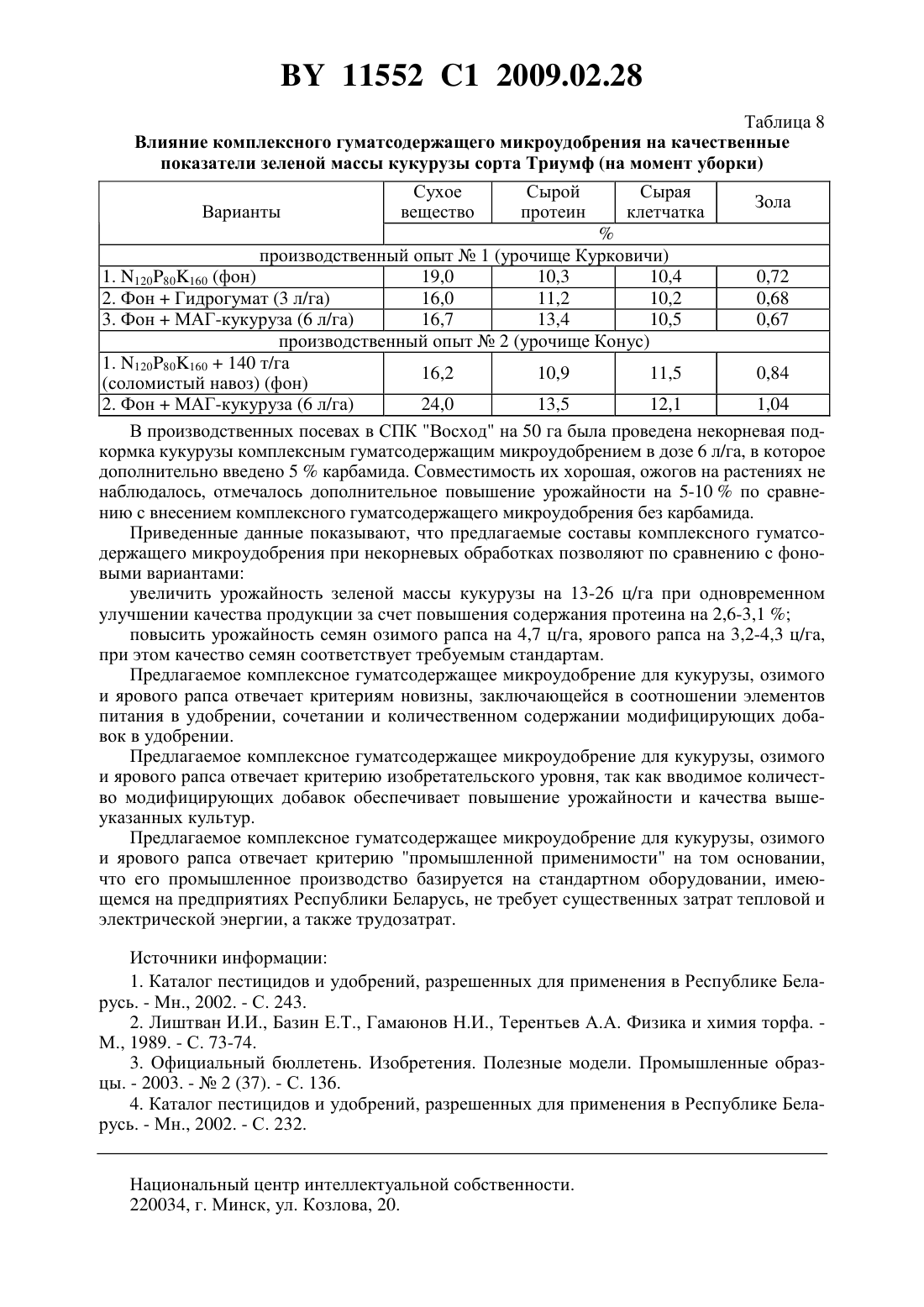 BY 11552 C1 2009.02.28

Таблица 8

Влияние комплексного гуматсодержащего микроудобрения на качественные показатели зеленой массы кукурузы сорта Триумф (на момент уборки)

| Варианты | Сухое вещество | Сырой протеин | Сырая клетчатка | Зола |
|---|---|---|---|---|
| | % | | | |
| производственный опыт № 1 (урочище Курковичи) | | | | |
| 1. $N_{120}P_{80}K_{160}$ (фон) | 19,0 | 10,3 | 10,4 | 0,72 |
| 2. Фон + Гидрогумат (3 л/га) | 16,0 | 11,2 | 10,2 | 0,68 |
| 3. Фон + МАГ-кукуруза (6 л/га) | 16,7 | 13,4 | 10,5 | 0,67 |
| производственный опыт № 2 (урочище Конус) | | | | |
| 1. $N_{120}P_{80}K_{160}$ + 140 т/га (соломистый навоз) (фон) | 16,2 | 10,9 | 11,5 | 0,84 |
| 2. Фон + МАГ-кукуруза (6 л/га) | 24,0 | 13,5 | 12,1 | 1,04 |

В производственных посевах в СПК "Восход" на 50 га была проведена некорневая подкормка кукурузы комплексным гуматсодержащим микроудобрением в дозе 6 л/га, в которое дополнительно введено 5 % карбамида. Совместимость их хорошая, ожогов на растениях не наблюдалось, отмечалось дополнительное повышение урожайности на 5-10 % по сравнению с внесением комплексного гуматсодержащего микроудобрения без карбамида.

Приведенные данные показывают, что предлагаемые составы комплексного гуматсодержащего микроудобрения при некорневых обработках позволяют по сравнению с фоновыми вариантами:

увеличить урожайность зеленой массы кукурузы на 13-26 ц/га при одновременном улучшении качества продукции за счет повышения содержания протеина на 2,6-3,1 %;

повысить урожайность семян озимого рапса на 4,7 ц/га, ярового рапса на 3,2-4,3 ц/га, при этом качество семян соответствует требуемым стандартам.

Предлагаемое комплексное гуматсодержащее микроудобрение для кукурузы, озимого и ярового рапса отвечает критериям новизны, заключающейся в соотношении элементов питания в удобрении, сочетании и количественном содержании модифицирующих добавок в удобрении.

Предлагаемое комплексное гуматсодержащее микроудобрение для кукурузы, озимого и ярового рапса отвечает критерию изобретательского уровня, так как вводимое количество модифицирующих добавок обеспечивает повышение урожайности и качества вышеуказанных культур.

Предлагаемое комплексное гуматсодержащее микроудобрение для кукурузы, озимого и ярового рапса отвечает критерию "промышленной применимости" на том основании, что его промышленное производство базируется на стандартном оборудовании, имеющемся на предприятиях Республики Беларусь, не требует существенных затрат тепловой и электрической энергии, а также трудозатрат.

Источники информации:

1. Каталог пестицидов и удобрений, разрешенных для применения в Республике Беларусь. - Мн., 2002. - С. 243.

2. Лиштван И.И., Базин Е.Т., Гамаюнов Н.И., Терентьев А.А. Физика и химия торфа. - М., 1989. - С. 73-74.

3. Официальный бюллетень. Изобретения. Полезные модели. Промышленные образцы. - 2003. - № 2 (37). - С. 136.

4. Каталог пестицидов и удобрений, разрешенных для применения в Республике Беларусь. - Мн., 2002. - С. 232.

Национальный центр интеллектуальной собственности.
220034, г. Минск, ул. Козлова, 20.